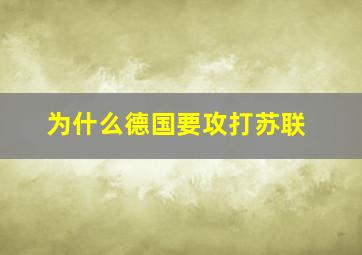 为什么德国要攻打苏联